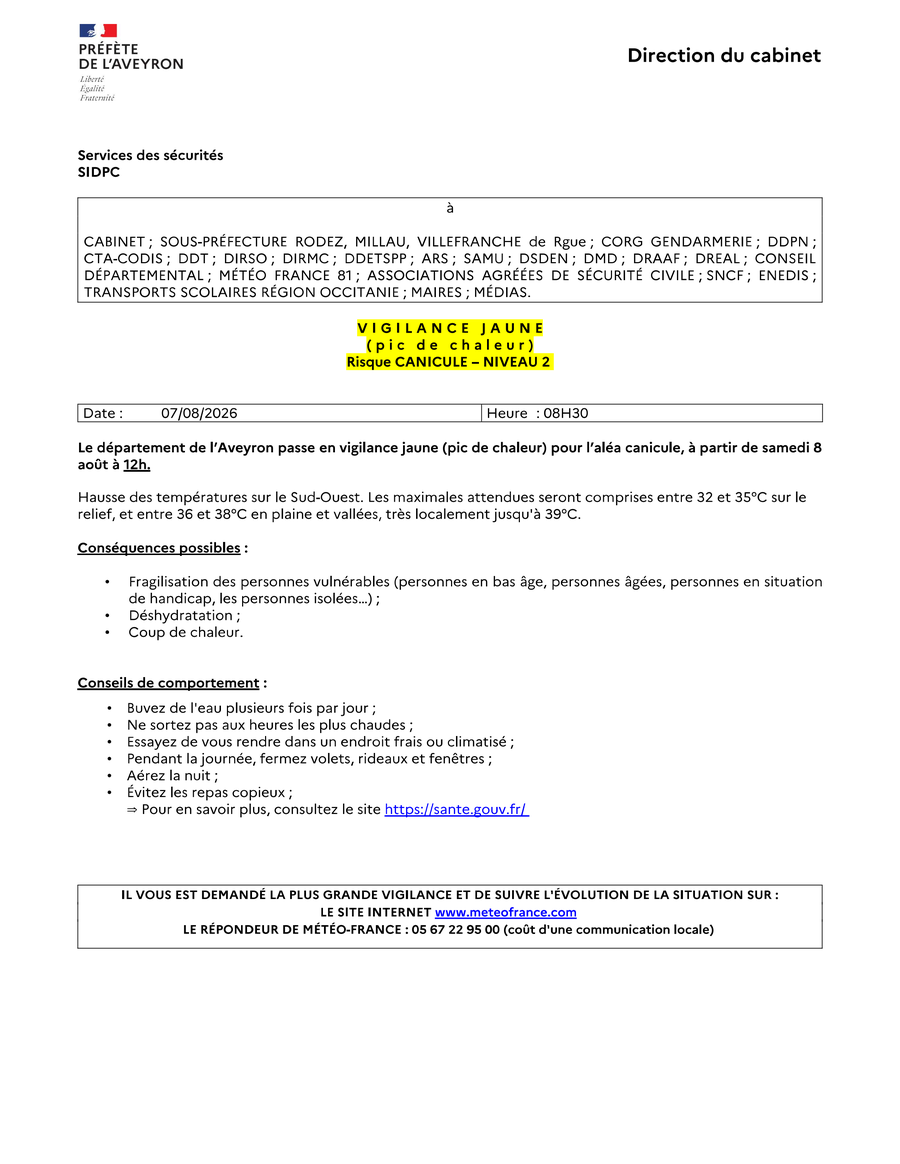 PRÉFÈTE
DE L'AVEYRON
Liberté
Égalité
Fraternité

Direction du cabinet

Services des sécurités
SIDPC

à

CABINET ; SOUS-PRÉFECTURE RODEZ, MILLAU, VILLEFRANCHE de Rgue ; CORG GENDARMERIE ; DDPN ; CTA-CODIS ; DDT ; DIRSO ; DIRMC ; DDETSPP ; ARS ; SAMU ; DSDEN ; DMD ; DRAAF ; DREAL ; CONSEIL DÉPARTEMENTAL ; MÉTÉO FRANCE 81 ; ASSOCIATIONS AGRÉÉES DE SÉCURITÉ CIVILE ; SNCF ; ENEDIS ; TRANSPORTS SCOLAIRES RÉGION OCCITANIE ; MAIRES ; MÉDIAS.

VIGILANCE JAUNE
(pic de chaleur)
Risque CANICULE – NIVEAU 2

| Date : 07/08/2026 | Heure : 08H30 |
|---|---|

Le département de l'Aveyron passe en vigilance jaune (pic de chaleur) pour l'aléa canicule, à partir de samedi 8 août à 12h.

Hausse des températures sur le Sud-Ouest. Les maximales attendues seront comprises entre 32 et 35°C sur le relief, et entre 36 et 38°C en plaine et vallées, très localement jusqu'à 39°C.

Conséquences possibles :

• Fragilisation des personnes vulnérables (personnes en bas âge, personnes âgées, personnes en situation de handicap, les personnes isolées...) ;
• Déshydratation ;
• Coup de chaleur.

Conseils de comportement :

• Buvez de l'eau plusieurs fois par jour ;
• Ne sortez pas aux heures les plus chaudes ;
• Essayez de vous rendre dans un endroit frais ou climatisé ;
• Pendant la journée, fermez volets, rideaux et fenêtres ;
• Aérez la nuit ;
• Évitez les repas copieux ;
⇒ Pour en savoir plus, consultez le site https://sante.gouv.fr/

IL VOUS EST DEMANDÉ LA PLUS GRANDE VIGILANCE ET DE SUIVRE L'ÉVOLUTION DE LA SITUATION SUR :
LE SITE INTERNET www.meteofrance.com
LE RÉPONDEUR DE MÉTÉO-FRANCE : 05 67 22 95 00 (coût d'une communication locale)